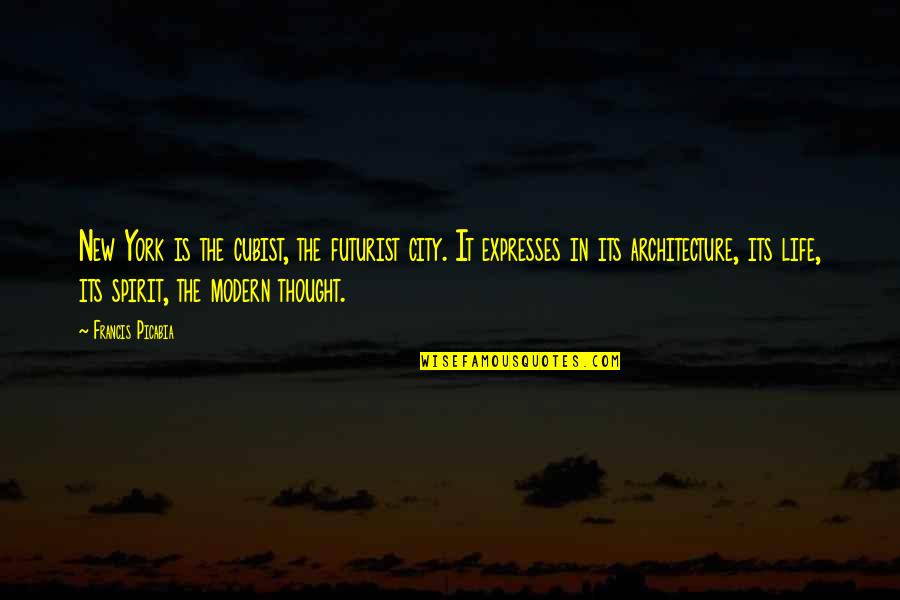 New York is the cubist, the futurist city. It expresses in its architecture, its life, its spirit, the modern thought.

~ Francis Picabia

WISEFAMOUSQUOTES.COM